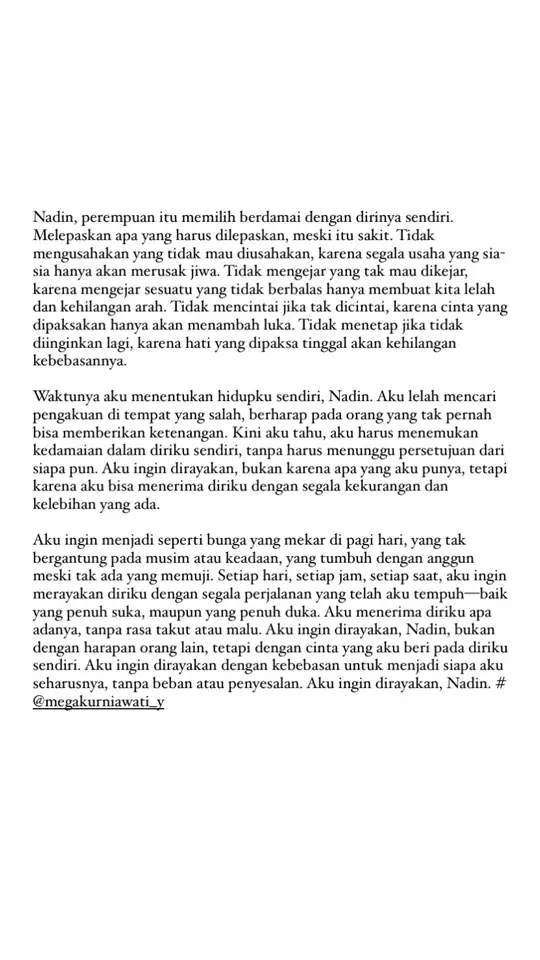 Nadin, perempuan itu memilih berdamai dengan dirinya sendiri. Melepaskan apa yang harus dilepaskan, meski itu sakit. Tidak mengusahakan yang tidak mau diusahakan, karena segala usaha yang sia-sia hanya akan merusak jiwa. Tidak mengejar yang tak mau dikejar, karena mengejar sesuatu yang tidak berbalas hanya membuat kita lelah dan kehilangan arah. Tidak mencintai jika tak dicintai, karena cinta yang dipaksakan hanya akan menambah luka. Tidak menetap jika tidak diinginkan lagi, karena hati yang dipaksa tinggal akan kehilangan kebebasannya.

Waktunya aku menentukan hidupku sendiri, Nadin. Aku lelah mencari pengakuan di tempat yang salah, berharap pada orang yang tak pernah bisa memberikan ketenangan. Kini aku tahu, aku harus menemukan kedamaian dalam diriku sendiri, tanpa harus menunggu persetujuan dari siapa pun. Aku ingin dirayakan, bukan karena apa yang aku punya, tetapi karena aku bisa menerima diriku dengan segala kekurangan dan kelebihan yang ada.

Aku ingin menjadi seperti bunga yang mekar di pagi hari, yang tak bergantung pada musim atau keadaan, yang tumbuh dengan anggun meski tak ada yang memuji. Setiap hari, setiap jam, setiap saat, aku ingin merayakan diriku dengan segala perjalanan yang telah aku tempuh—baik yang penuh suka, maupun yang penuh duka. Aku menerima diriku apa adanya, tanpa rasa takut atau malu. Aku ingin dirayakan, Nadin, bukan dengan harapan orang lain, tetapi dengan cinta yang aku beri pada diriku sendiri. Aku ingin dirayakan dengan kebebasan untuk menjadi siapa aku seharusnya, tanpa beban atau penyesalan. Aku ingin dirayakan, Nadin. #
@megakurniawati_y